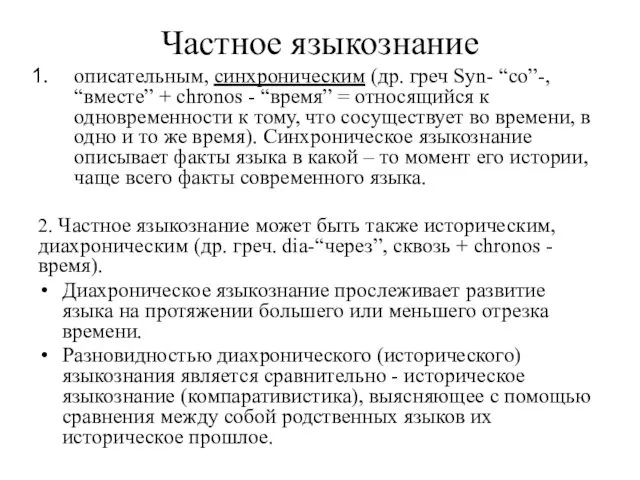 Частное языкознание

1. описательным, синхроническим (др. греч Syn- “со”-, “вместе” + chronos - “время” = относящийся к одновременности к тому, что сосуществует во времени, в одно и то же время). Синхроническое языкознание описывает факты языка в какой – то момент его истории, чаще всего факты современного языка.

2. Частное языкознание может быть также историческим, диахроническим (др. греч. dia-“через”, сквозь + chronos - время).

• Диахроническое языкознание прослеживает развитие языка на протяжении большего или меньшего отрезка времени.

• Разновидностью диахронического (исторического) языкознания является сравнительно - историческое языкознание (компаративистика), выясняющее с помощью сравнения между собой родственных языков их историческое прошлое.